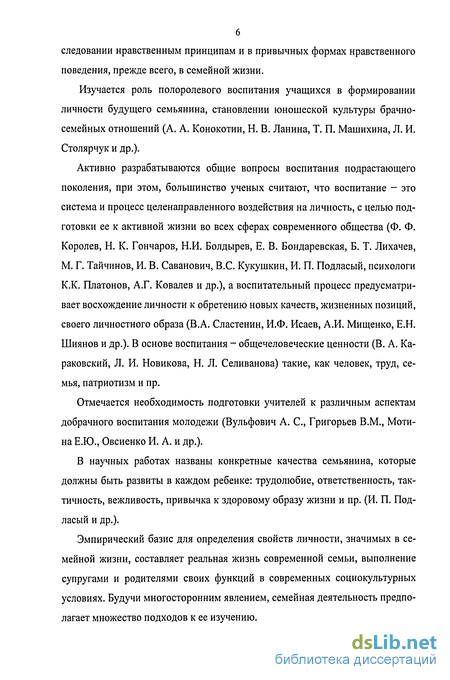 6

следовании нравственным принципам и в привычных формах нравственного поведения, прежде всего, в семейной жизни.

Изучается роль полоролевого воспитания учащихся в формировании личности будущего семьянина, становлении юношеской культуры брачно-семейных отношений (А. А. Конокотин, Н. В. Ланина, Т. П. Машихина, Л. И. Столярчук и др.).

Активно разрабатываются общие вопросы воспитания подрастающего поколения, при этом, большинство ученых считают, что воспитание – это система и процесс целенаправленного воздействия на личность, с целью подготовки ее к активной жизни во всех сферах современного общества (Ф. Ф. Королев, Н. К. Гончаров, Н.И. Болдырев, Е. В. Бондаревская, Б. Т. Лихачев, М. Г. Тайчинов, И. В. Саванович, В.С. Кукушкин, И. П. Подласый, психологи К.К. Платонов, А.Г. Ковалев и др.), а воспитательный процесс предусматривает восхождение личности к обретению новых качеств, жизненных позиций, своего личностного образа (В.А. Сластенин, И.Ф. Исаев, А.И. Мищенко, Е.Н. Шиянов и др.). В основе воспитания – общечеловеческие ценности (В. А. Караковский, Л. И. Новикова, Н. Л. Селиванова) такие, как человек, труд, семья, патриотизм и пр.

Отмечается необходимость подготовки учителей к различным аспектам добрачного воспитания молодежи (Вульфович А. С., Григорьев В.М., Мотина Е.Ю., Овсиенко И. А. и др.).

В научных работах названы конкретные качества семьянина, которые должны быть развиты в каждом ребенке: трудолюбие, ответственность, тактичность, вежливость, привычка к здоровому образу жизни и пр. (И. П. Подласый и др.).

Эмпирический базис для определения свойств личности, значимых в семейной жизни, составляет реальная жизнь современной семьи, выполнение супругами и родителями своих функций в современных социокультурных условиях. Будучи многосторонним явлением, семейная деятельность предполагает множество подходов к ее изучению.

dsLib.net
библиотека диссертаций